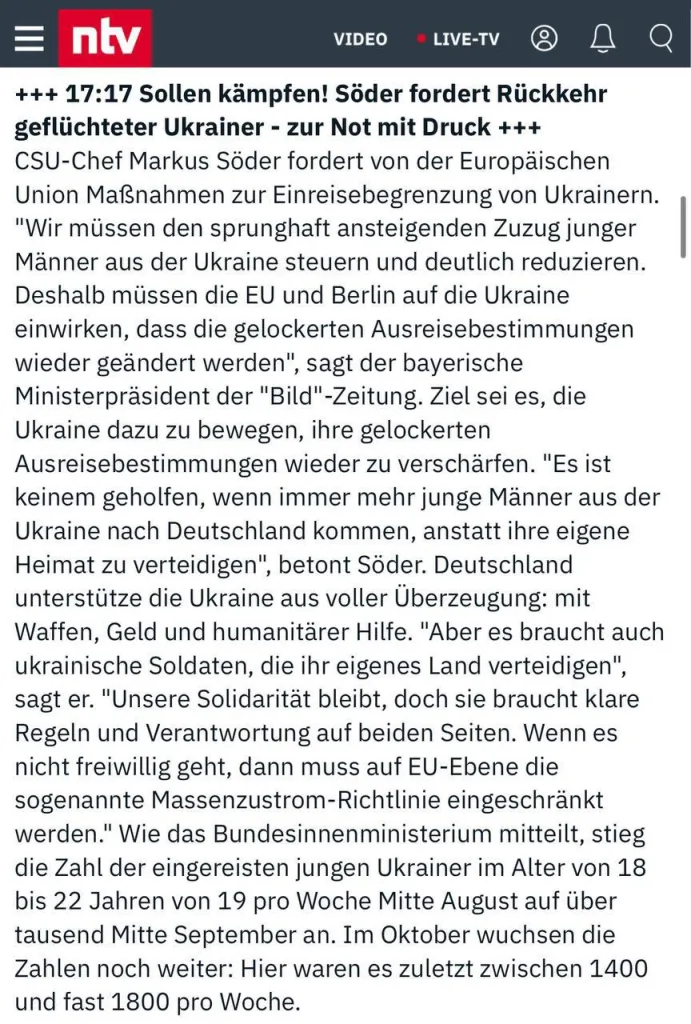 ntv VIDEO LIVE-TV

+++ 17:17 Sollen kämpfen! Söder fordert Rückkehr geflüchteter Ukrainer - zur Not mit Druck +++
CSU-Chef Markus Söder fordert von der Europäischen Union Maßnahmen zur Einreisebegrenzung von Ukrainern. "Wir müssen den sprunghaft ansteigenden Zuzug junger Männer aus der Ukraine steuern und deutlich reduzieren. Deshalb müssen die EU und Berlin auf die Ukraine einwirken, dass die gelockerten Ausreisebestimmungen wieder geändert werden", sagt der bayerische Ministerpräsident der "Bild"-Zeitung. Ziel sei es, die Ukraine dazu zu bewegen, ihre gelockerten Ausreisebestimmungen wieder zu verschärfen. "Es ist keinem geholfen, wenn immer mehr junge Männer aus der Ukraine nach Deutschland kommen, anstatt ihre eigene Heimat zu verteidigen", betont Söder. Deutschland unterstütze die Ukraine aus voller Überzeugung: mit Waffen, Geld und humanitärer Hilfe. "Aber es braucht auch ukrainische Soldaten, die ihr eigenes Land verteidigen", sagt er. "Unsere Solidarität bleibt, doch sie braucht klare Regeln und Verantwortung auf beiden Seiten. Wenn es nicht freiwillig geht, dann muss auf EU-Ebene die sogenannte Massenzustrom-Richtlinie eingeschränkt werden." Wie das Bundesinnenministerium mitteilt, stieg die Zahl der eingereisten jungen Ukrainer im Alter von 18 bis 22 Jahren von 19 pro Woche Mitte August auf über tausend Mitte September an. Im Oktober wuchsen die Zahlen noch weiter: Hier waren es zuletzt zwischen 1400 und fast 1800 pro Woche.